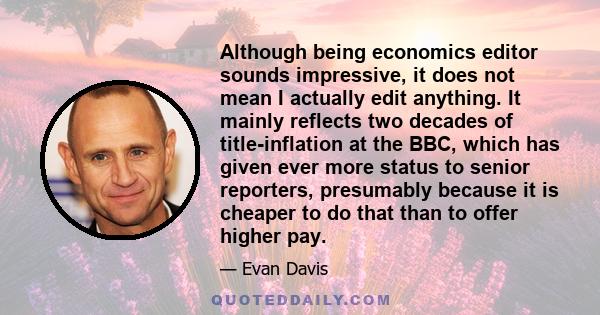 Although being economics editor sounds impressive, it does not mean I actually edit anything. It mainly reflects two decades of title-inflation at the BBC, which has given ever more status to senior reporters, presumably because it is cheaper to do that than to offer higher pay.

— Evan Davis

QUOTEDDAILY.COM